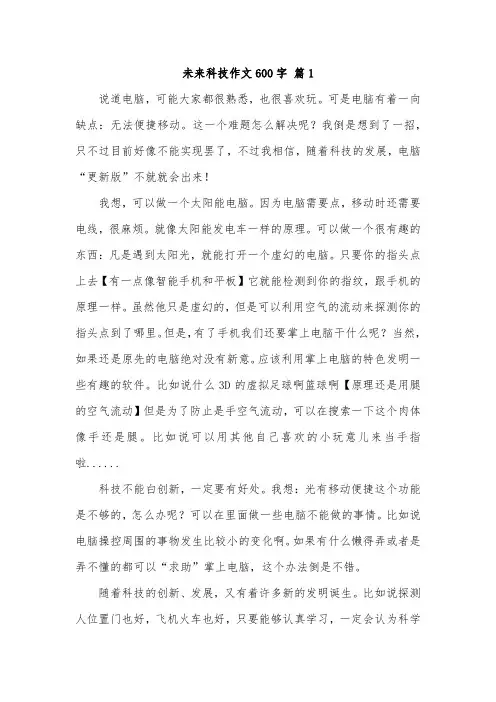 未来科技作文600字 篇1

说道电脑，可能大家都很熟悉，也很喜欢玩。可是电脑有着一向缺点：无法便捷移动。这一个难题怎么解决呢？我倒是想到了一招，只不过目前好像不能实现罢了，不过我相信，随着科技的发展，电脑“更新版”不就就会出来！

我想，可以做一个太阳能电脑。因为电脑需要点，移动时还需要电线，很麻烦。就像太阳能发电车一样的原理。可以做一个很有趣的东西：凡是遇到太阳光，就能打开一个虚幻的电脑。只要你的指头点上去【有一点像智能手机和平板】它就能检测到你的指纹，跟手机的原理一样。虽然他只是虚幻的，但是可以利用空气的流动来探测你的指头点到了哪里。但是，有了手机我们还要掌上电脑干什么呢？当然，如果还是原先的电脑绝对没有新意。应该利用掌上电脑的特色发明一些有趣的软件。比如说什么3D的虚拟足球啊篮球啊【原理还是用腿的空气流动】但是为了防止是手空气流动，可以在搜索一下这个肉体像手还是腿。比如说可以用其他自己喜欢的小玩意儿来当手指啦......

科技不能白创新，一定要有好处。我想：光有移动便捷这个功能是不够的，怎么办呢？可以在里面做一些电脑不能做的事情。比如说电脑操控周围的事物发生比较小的变化啊。如果有什么懒得弄或者是弄不懂的都可以“求助”掌上电脑，这个办法倒是不错。

随着科技的创新、发展，又有着许多新的发明诞生。比如说探测人位置门也好，飞机火车也好，只要能够认真学习，一定会认为科学